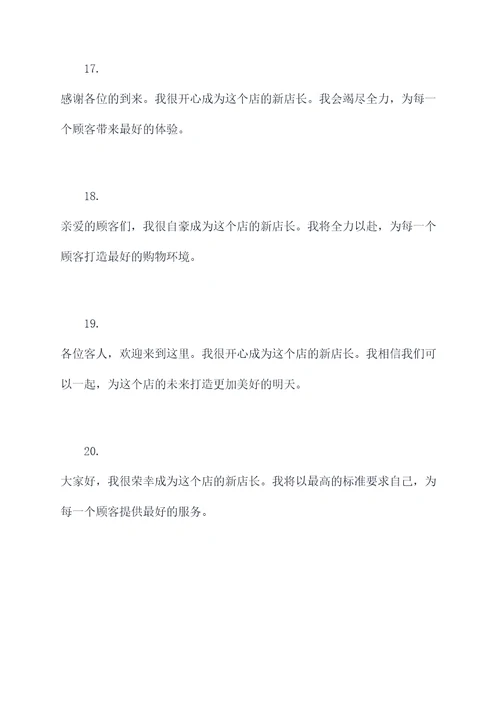 17.

感谢各位的到来。我很开心成为这个店的新店长。我会竭尽全力，为每一个顾客带来最好的体验。

18.

亲爱的顾客们，我很自豪成为这个店的新店长。我将全力以赴，为每一个顾客打造最好的购物环境。

19.

各位客人，欢迎来到这里。我很开心成为这个店的新店长。我相信我们可以一起，为这个店的未来打造更加美好的明天。

20.

大家好，我很荣幸成为这个店的新店长。我将以最高的标准要求自己，为每一个顾客提供最好的服务。